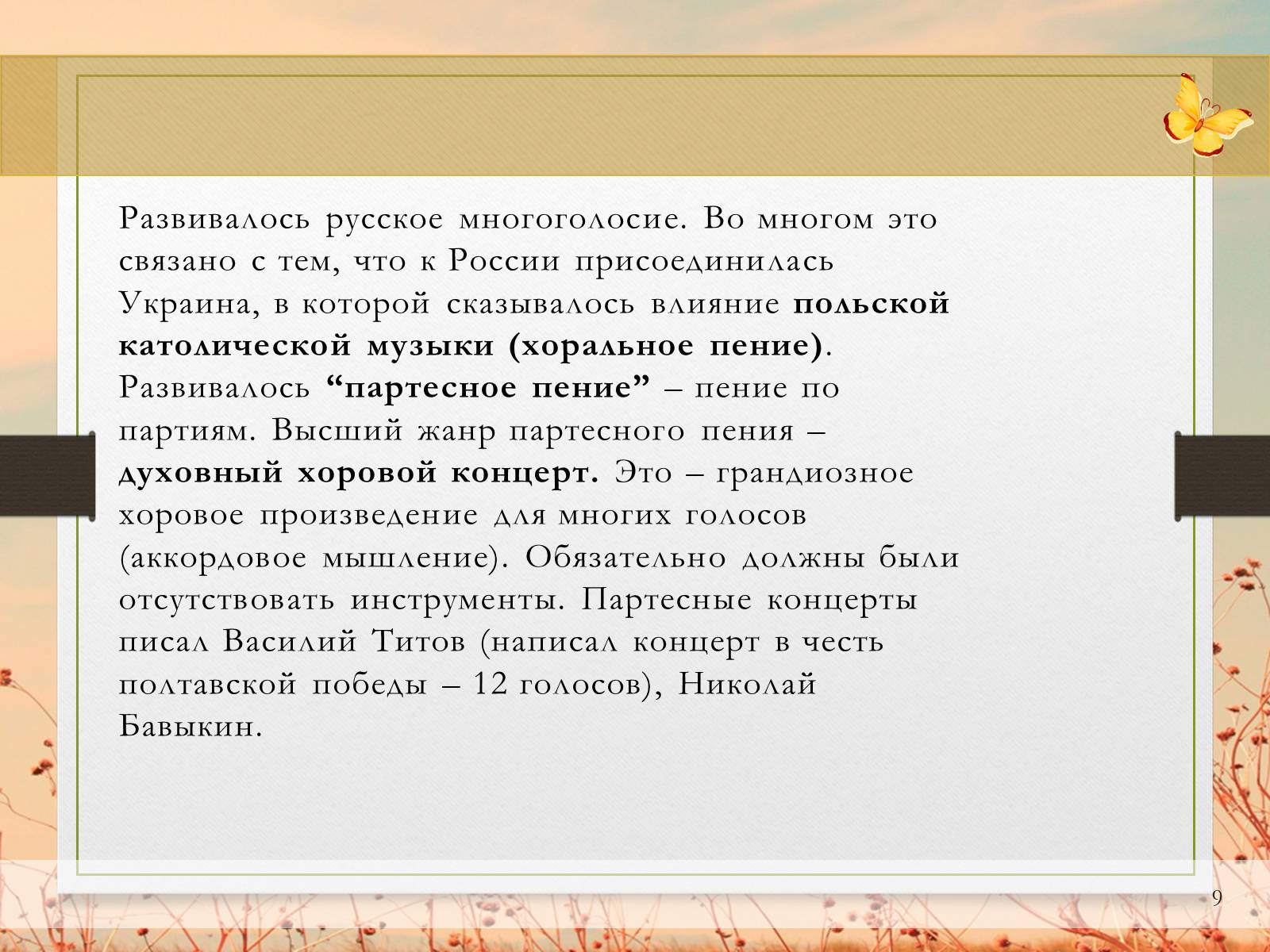 Развивалось русское многоголосие. Во многом это связано с тем, что к России присоединилась Украина, в которой сказывалось влияние польской католической музыки (хоральное пение). Развивалось “партесное пение” – пение по партиям. Высший жанр партесного пения – духовный хоровой концерт. Это – грандиозное хоровое произведение для многих голосов (аккордовое мышление). Обязательно должны были отсутствовать инструменты. Партесные концерты писал Василий Титов (написал концерт в честь полтавской победы – 12 голосов), Николай Бавыкин.

9